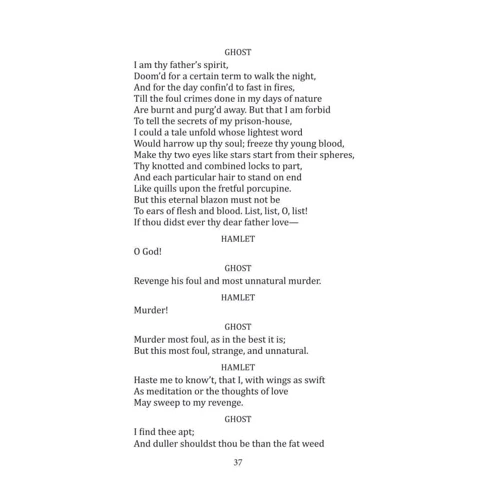 GHOST
I am thy father's spirit,
Doom'd for a certain term to walk the night,
And for the day confin'd to fast in fires,
Till the foul crimes done in my days of nature
Are burnt and purg'd away. But that I am forbid
To tell the secrets of my prison-house,
I could a tale unfold whose lightest word
Would harrow up thy soul; freeze thy young blood,
Make thy two eyes like stars start from their spheres,
Thy knotted and combined locks to part,
And each particular hair to stand on end
Like quills upon the fretful porcupine.
But this eternal blazon must not be
To ears of flesh and blood. List, list, O, list!
If thou didst ever thy dear father love—

HAMLET
O God!

GHOST
Revenge his foul and most unnatural murder.

HAMLET
Murder!

GHOST
Murder most foul, as in the best it is;
But this most foul, strange, and unnatural.

HAMLET
Haste me to know't, that I, with wings as swift
As meditation or the thoughts of love
May sweep to my revenge.

GHOST
I find thee apt;
And duller shouldst thou be than the fat weed

37